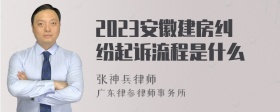 2023安徽建房纠纷起诉流程是什么

张神兵律师
广东律参律师事务所